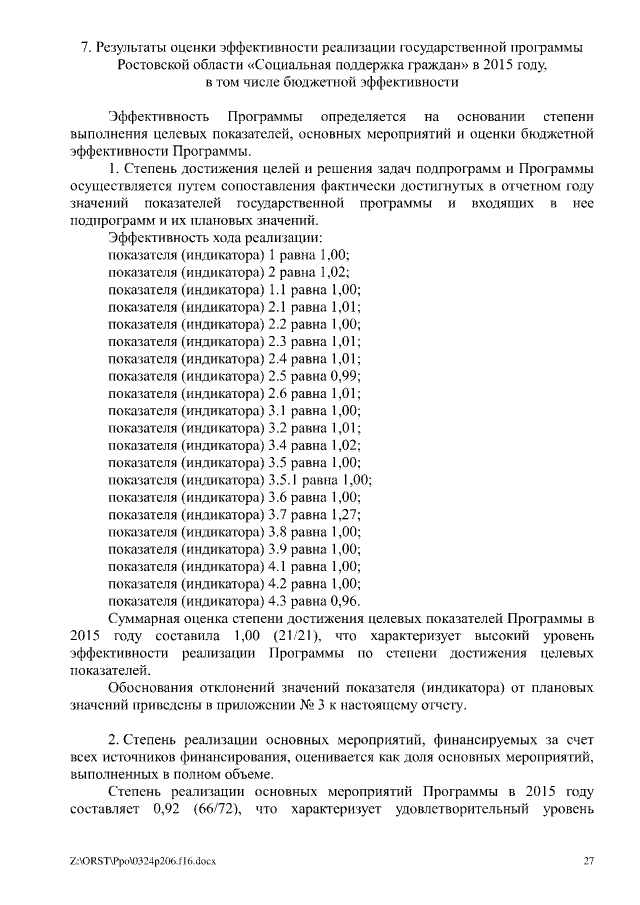 7. Результаты оценки эффективности реализации государственной программы Ростовской области «Социальная поддержка граждан» в 2015 году, в том числе бюджетной эффективности

Эффективность Программы определяется на основании степени выполнения целевых показателей, основных мероприятий и оценки бюджетной эффективности Программы.

1. Степень достижения целей и решения задач подпрограмм и Программы осуществляется путем сопоставления фактически достигнутых в отчетном году значений показателей государственной программы и входящих в нее подпрограмм и их плановых значений.

Эффективность хода реализации:
показателя (индикатора) 1 равна 1,00;
показателя (индикатора) 2 равна 1,02;
показателя (индикатора) 1.1 равна 1,00;
показателя (индикатора) 2.1 равна 1,01;
показателя (индикатора) 2.2 равна 1,00;
показателя (индикатора) 2.3 равна 1,01;
показателя (индикатора) 2.4 равна 1,01;
показателя (индикатора) 2.5 равна 0,99;
показателя (индикатора) 2.6 равна 1,01;
показателя (индикатора) 3.1 равна 1,00;
показателя (индикатора) 3.2 равна 1,01;
показателя (индикатора) 3.4 равна 1,02;
показателя (индикатора) 3.5 равна 1,00;
показателя (индикатора) 3.5.1 равна 1,00;
показателя (индикатора) 3.6 равна 1,00;
показателя (индикатора) 3.7 равна 1,27;
показателя (индикатора) 3.8 равна 1,00;
показателя (индикатора) 3.9 равна 1,00;
показателя (индикатора) 4.1 равна 1,00;
показателя (индикатора) 4.2 равна 1,00;
показателя (индикатора) 4.3 равна 0,96.

Суммарная оценка степени достижения целевых показателей Программы в 2015 году составила 1,00 (21/21), что характеризует высокий уровень эффективности реализации Программы по степени достижения целевых показателей.

Обоснования отклонений значений показателя (индикатора) от плановых значений приведены в приложении № 3 к настоящему отчету.

2. Степень реализации основных мероприятий, финансируемых за счет всех источников финансирования, оценивается как доля основных мероприятий, выполненных в полном объеме.

Степень реализации основных мероприятий Программы в 2015 году составляет 0,92 (66/72), что характеризует удовлетворительный уровень

Z:\ORST\Ppo\0324p206.f16.docx 27